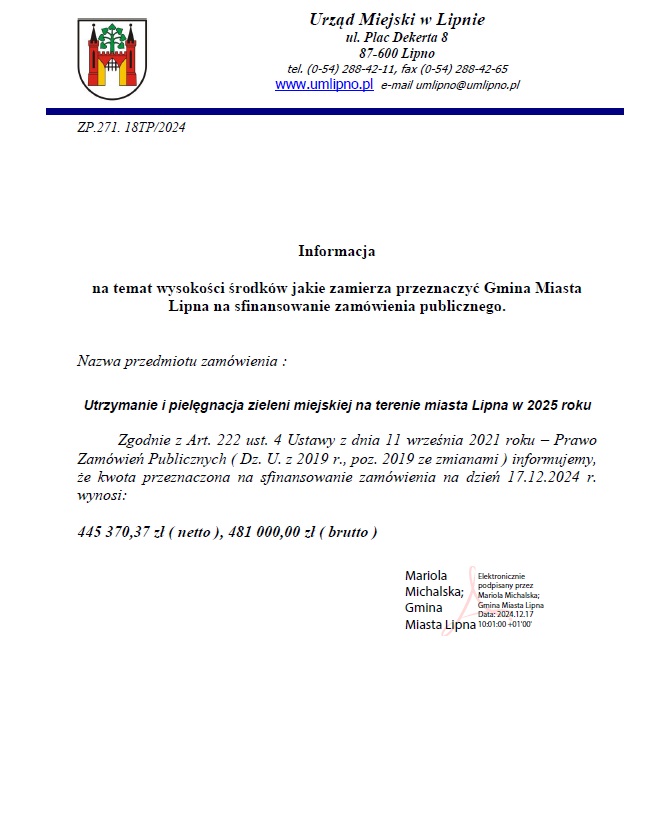 Urząd Miejski w Lipnie
ul. Plac Dekerta 8
87-600 Lipno
tel. (0-54) 288-42-11, fax (0-54) 288-42-65
www.umlipno.pl e-mail umlipno@umlipno.pl

ZP.271. 18TP/2024

Informacja

na temat wysokości środków jakie zamierza przeznaczyć Gmina Miasta Lipna na sfinansowanie zamówienia publicznego.

Nazwa przedmiotu zamówienia :

Utrzymanie i pielęgnacja zieleni miejskiej na terenie miasta Lipna w 2025 roku

Zgodnie z Art. 222 ust. 4 Ustawy z dnia 11 września 2021 roku – Prawo Zamówień Publicznych ( Dz. U. z 2019 r., poz. 2019 ze zmianami ) informujemy, że kwota przeznaczona na sfinansowanie zamówienia na dzień 17.12.2024 r. wynosi:

445 370,37 zł ( netto ), 481 000,00 zł ( brutto )

Mariola Michalska; Gmina Miasta Lipna

Elektronicznie podpisany przez Mariola Michalska; Gmina Miasta Lipna
Data: 2024.12.17 10:01:00 +01'00'